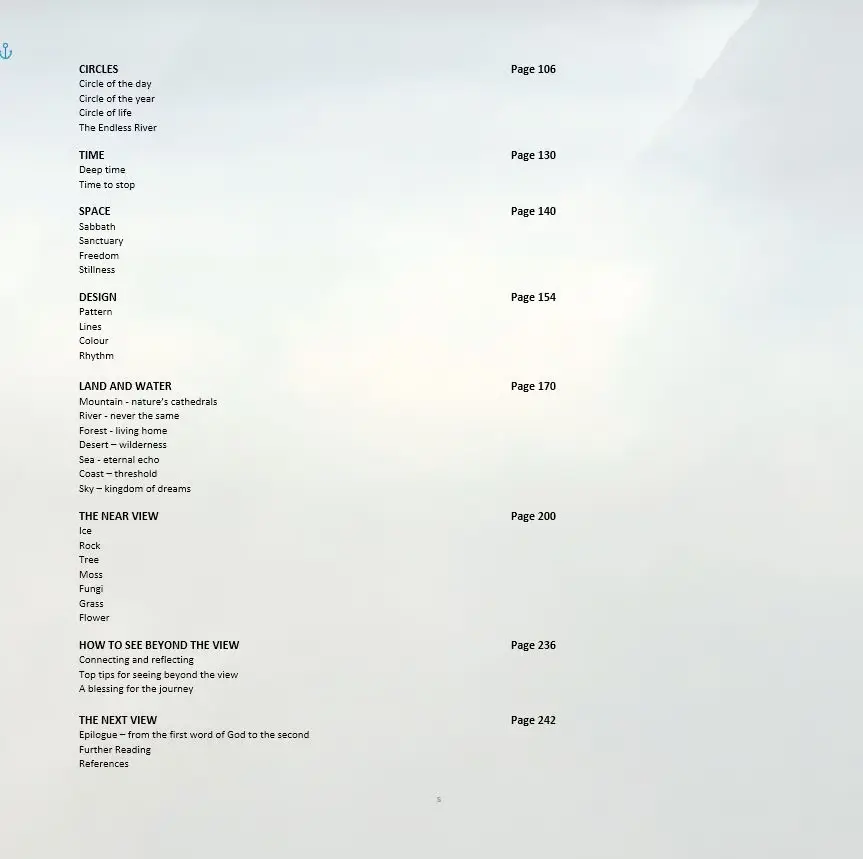 CIRCLES Page 106
Circle of the day
Circle of the year
Circle of life
The Endless River

TIME Page 130
Deep time
Time to stop

SPACE Page 140
Sabbath
Sanctuary
Freedom
Stillness

DESIGN Page 154
Pattern
Lines
Colour
Rhythm

LAND AND WATER Page 170
Mountain - nature's cathedrals
River - never the same
Forest - living home
Desert – wilderness
Sea - eternal echo
Coast – threshold
Sky – kingdom of dreams

THE NEAR VIEW Page 200
Ice
Rock
Tree
Moss
Fungi
Grass
Flower

HOW TO SEE BEYOND THE VIEW Page 236
Connecting and reflecting
Top tips for seeing beyond the view
A blessing for the journey

THE NEXT VIEW Page 242
Epilogue – from the first word of God to the second
Further Reading
References

5